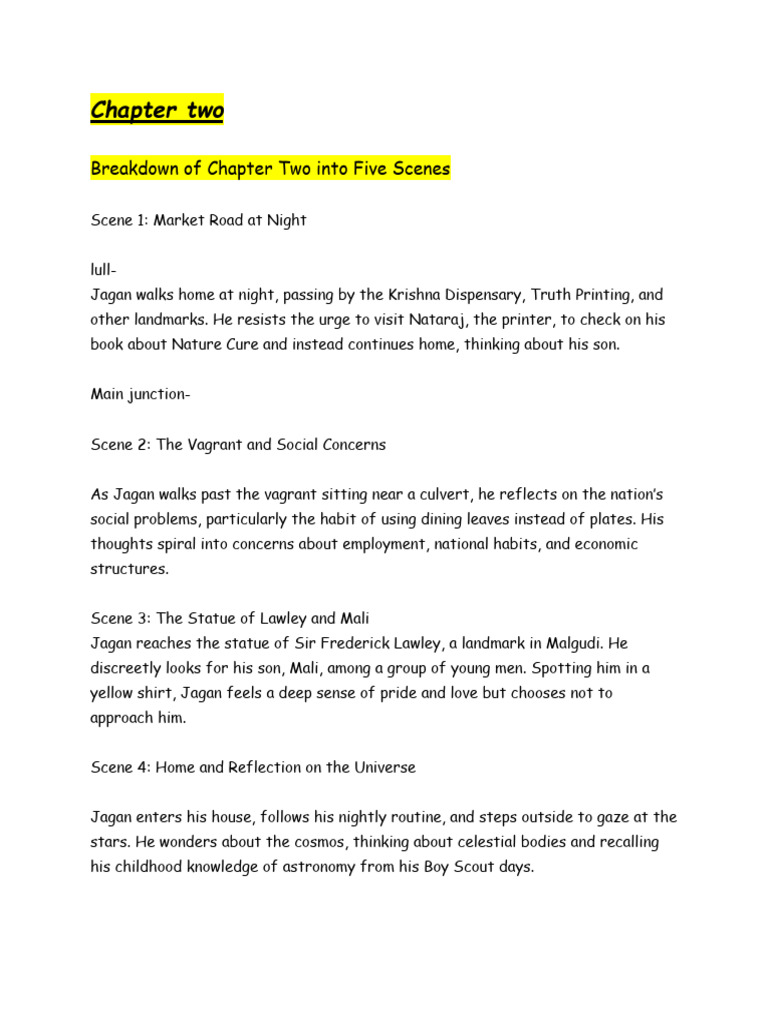 Chapter two

Breakdown of Chapter Two into Five Scenes

Scene 1: Market Road at Night

lull-

Jagan walks home at night, passing by the Krishna Dispensary, Truth Printing, and other landmarks. He resists the urge to visit Nataraj, the printer, to check on his book about Nature Cure and instead continues home, thinking about his son.

Main junction-

Scene 2: The Vagrant and Social Concerns

As Jagan walks past the vagrant sitting near a culvert, he reflects on the nation's social problems, particularly the habit of using dining leaves instead of plates. His thoughts spiral into concerns about employment, national habits, and economic structures.

Scene 3: The Statue of Lawley and Mali

Jagan reaches the statue of Sir Frederick Lawley, a landmark in Malgudi. He discreetly looks for his son, Mali, among a group of young men. Spotting him in a yellow shirt, Jagan feels a deep sense of pride and love but chooses not to approach him.

Scene 4: Home and Reflection on the Universe

Jagan enters his house, follows his nightly routine, and steps outside to gaze at the stars. He wonders about the cosmos, thinking about celestial bodies and recalling his childhood knowledge of astronomy from his Boy Scout days.